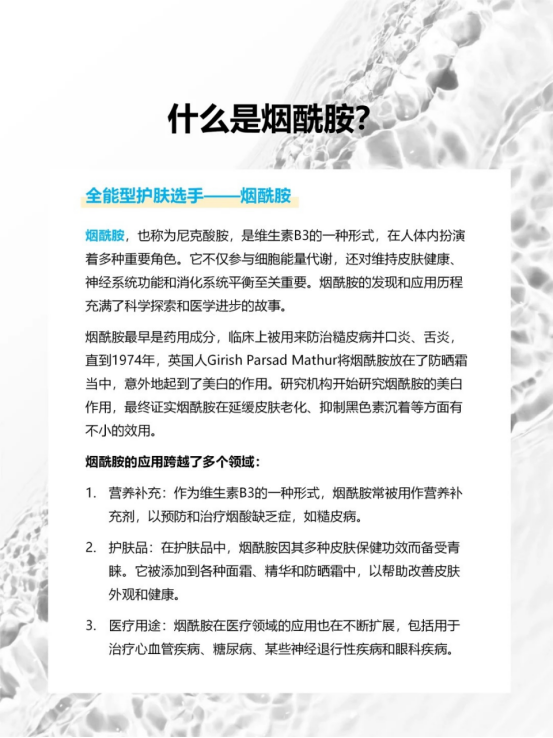 什么是烟酰胺?

全能型护肤选手——烟酰胺

烟酰胺，也称为尼克酸胺，是维生素B3的一种形式，在人体内扮演着多种重要角色。它不仅参与细胞能量代谢，还对维持皮肤健康、神经系统功能和消化系统平衡至关重要。烟酰胺的发现和应用历程充满了科学探索和医学进步的故事。

烟酰胺最早是药用成分，临床上被用来防治糙皮病并口炎、舌炎，直到1974年，英国人Girish Parsad Mathur将烟酰胺放在了防晒霜当中，意外地起到了美白的作用。研究机构开始研究烟酰胺的美白作用，最终证实烟酰胺在延缓皮肤老化、抑制黑色素沉着等方面有不小的效用。

烟酰胺的应用跨越了多个领域：

1. 营养补充：作为维生素B3的一种形式，烟酰胺常被用作营养补充剂，以预防和治疗烟酸缺乏症，如糙皮病。

2. 护肤品：在护肤品中，烟酰胺因其多种皮肤保健功效而备受青睐。它被添加到各种面霜、精华和防晒霜中，以帮助改善皮肤外观和健康。

3. 医疗用途：烟酰胺在医疗领域的应用也在不断扩展，包括用于治疗心血管疾病、糖尿病、某些神经退行性疾病和眼科疾病。